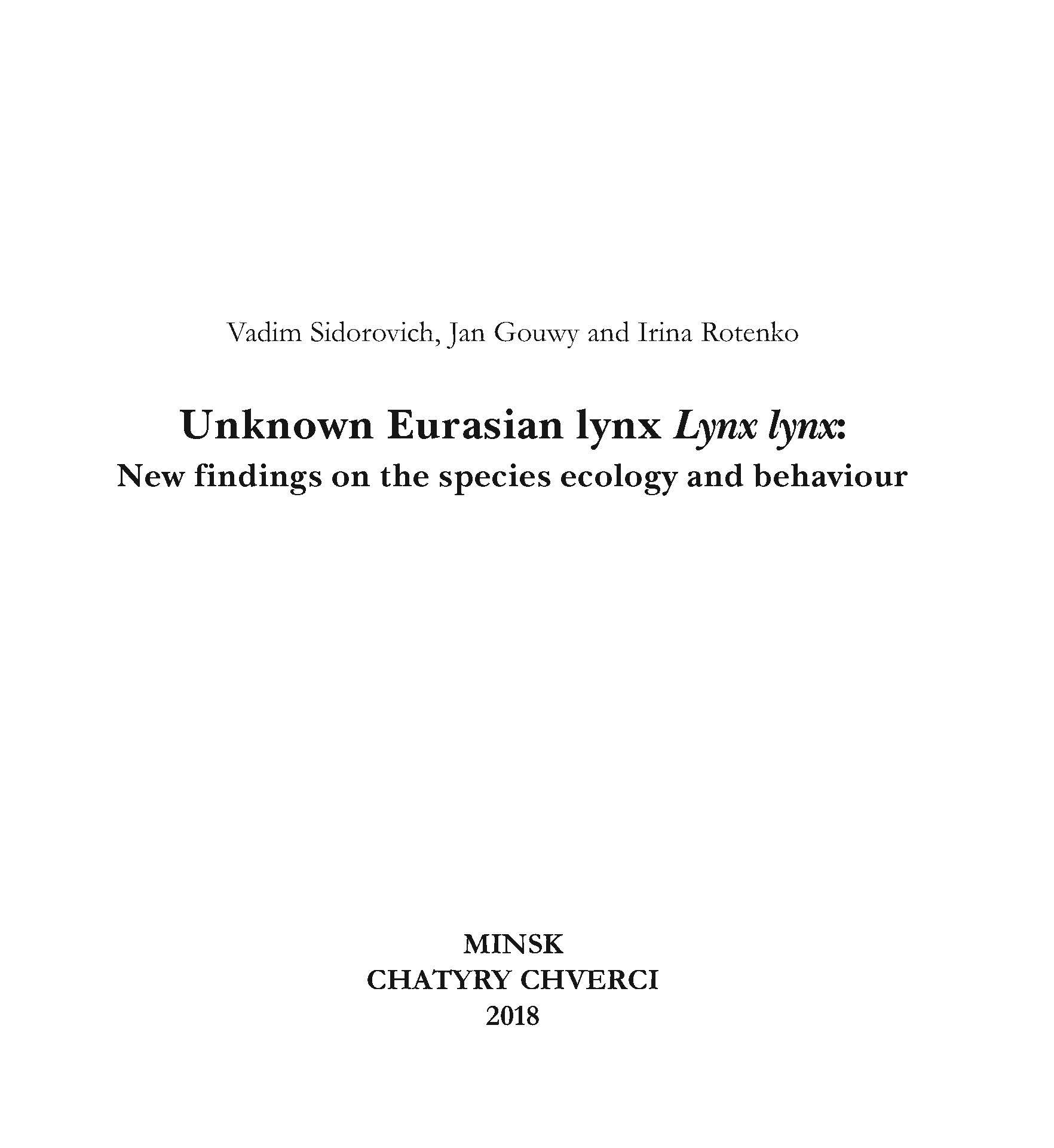 Vadim Sidorovich, Jan Gouwy and Irina Rotenko

Unknown Eurasian lynx Lynx lynx:
New findings on the species ecology and behaviour

MINSK
CHATYRY CHVERCI
2018